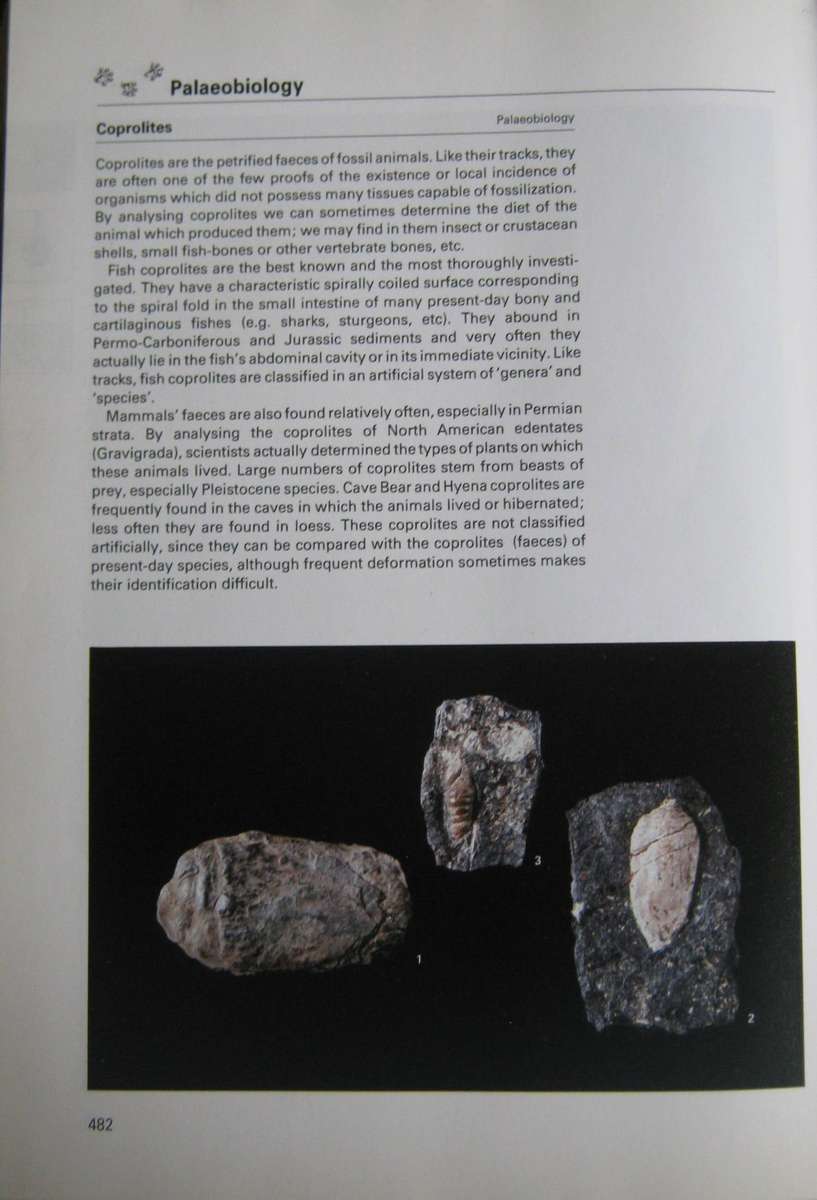 Palaeobiology

Coprolites

Palaeobiology

Coprolites are the petrified faeces of fossil animals. Like their tracks, they are often one of the few proofs of the existence or local incidence of organisms which did not possess many tissues capable of fossilization. By analysing coprolites we can sometimes determine the diet of the animal which produced them; we may find in them insect or crustacean shells, small fish-bones or other vertebrate bones, etc.

Fish coprolites are the best known and the most thoroughly investigated. They have a characteristic spirally coiled surface corresponding to the spiral fold in the small intestine of many present-day bony and cartilaginous fishes (e.g. sharks, sturgeons, etc). They abound in Permo-Carboniferous and Jurassic sediments and very often they actually lie in the fish's abdominal cavity or in its immediate vicinity. Like tracks, fish coprolites are classified in an artificial system of 'genera' and 'species'.

Mammals' faeces are also found relatively often, especially in Permian strata. By analysing the coprolites of North American edentates (Gravigrada), scientists actually determined the types of plants on which these animals lived. Large numbers of coprolites stem from beasts of prey, especially Pleistocene species. Cave Bear and Hyena coprolites are frequently found in the caves in which the animals lived or hibernated; less often they are found in loess. These coprolites are not classified artificially, since they can be compared with the coprolites (faeces) of present-day species, although frequent deformation sometimes makes their identification difficult.

3

1

2

482